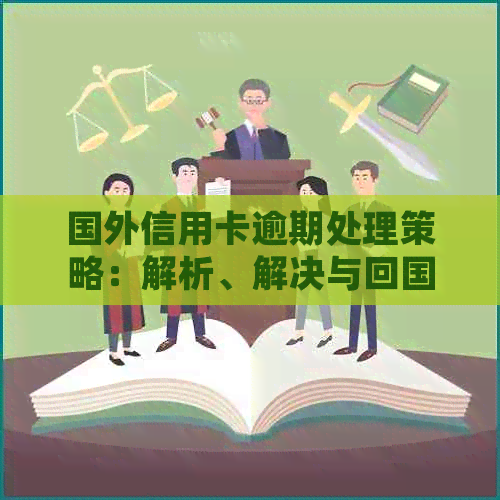 国外信用卡逾期处理策略：解析、解决与回国